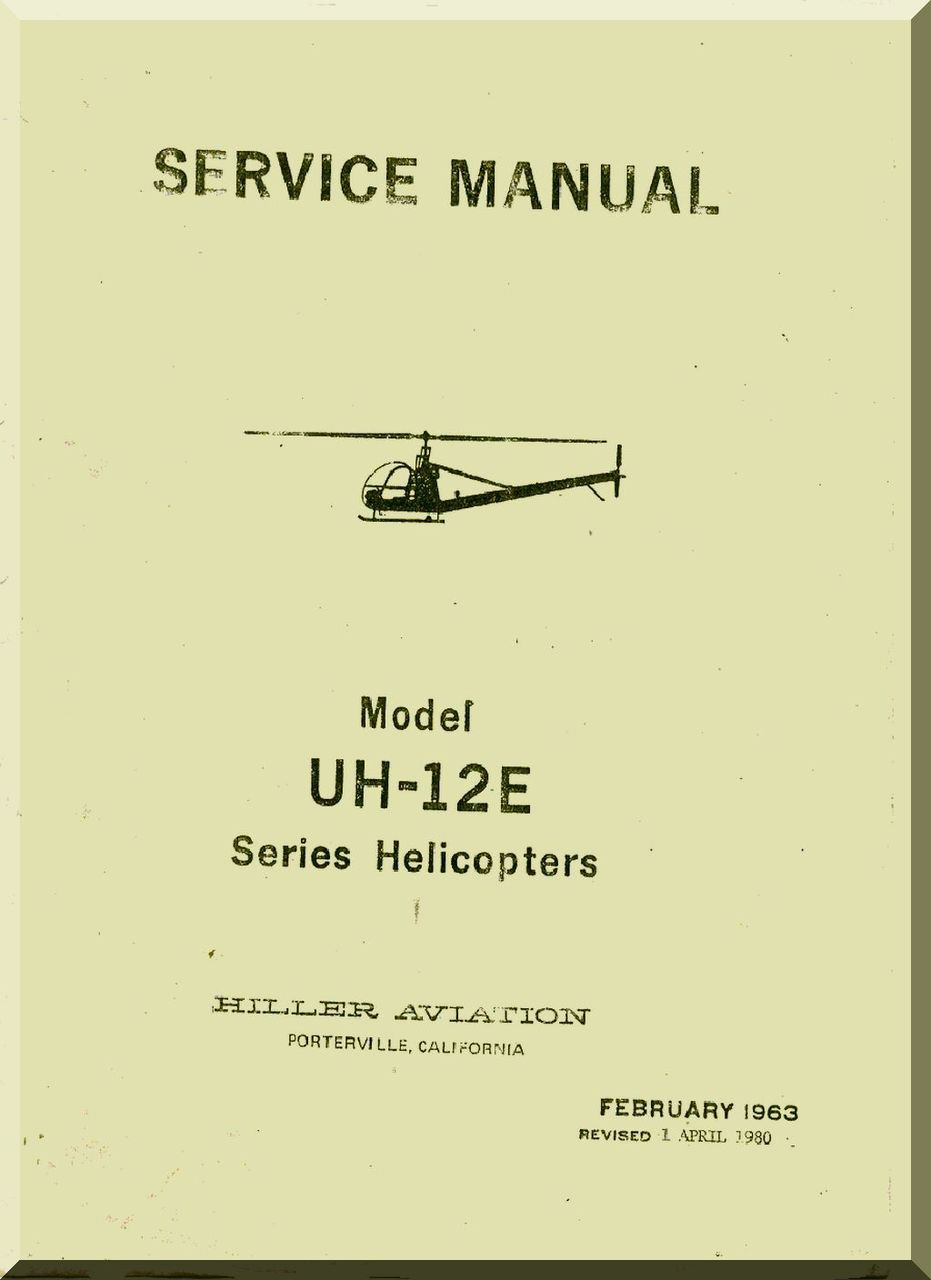 SERVICE MANUAL

Model
UH-12E
Series Helicopters

HILLER AVIATION
PORTERVILLE, CALIFORNIA

FEBRUARY 1963
REVISED 1 APRIL 1980